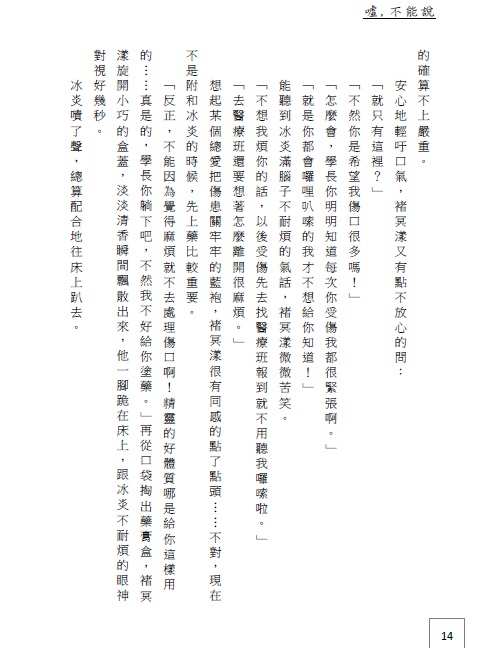 噓，不能說

的確算不上嚴重。

安心地輕吁口氣，褚冥漾又有點不放心的問：

「就只有這裡？」

「不然你是希望我傷口很多嗎！」

「怎麼會，學長你明明知道每次你受傷我都很緊張啊。」

「就是你都會囉哩叭嗦的我才不想給你知道！」

能聽到冰炎滿腦子不耐煩的氣話，褚冥漾微微苦笑。

「不想我煩你的話，以後受傷先去找醫療班報到就不用聽我囉嗦啦。」

「去醫療班還要想著怎麼離開很麻煩。」

想起某個總愛把傷患關牢牢的藍袍，褚冥漾很有同感的點了點頭……不對，現在不是附和冰炎的時候，先上藥比較重要。

「反正，不能因為覺得麻煩就不去處理傷口啊！精靈的好體質哪是給你這樣用的……真是的，學長你躺下吧，不然我不好給你塗藥。」再從口袋掏出藥膏盒，褚冥漾旋開小巧的盒蓋，淡淡清香瞬間飄散出來，他一腳跪在床上，跟冰炎不耐煩的眼神對視好幾秒。

冰炎嘖了聲，總算配合地在床上趴去。

14